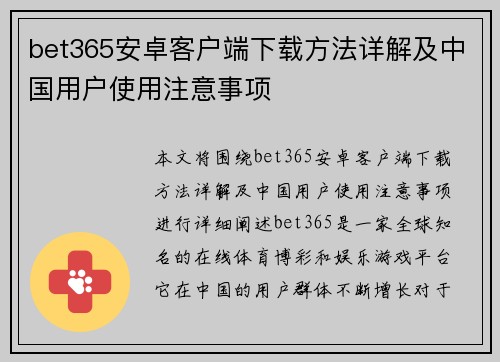 bet365安卓客户端下载方法详解及中国用户使用注意事项

本文将围绕bet365安卓客户端下载方法详解及中国用户使用注意事项进行详细阐述bet365是一家全球知名的在线体育博彩和娱乐游戏平台它在中国的用户群体不断增长对于